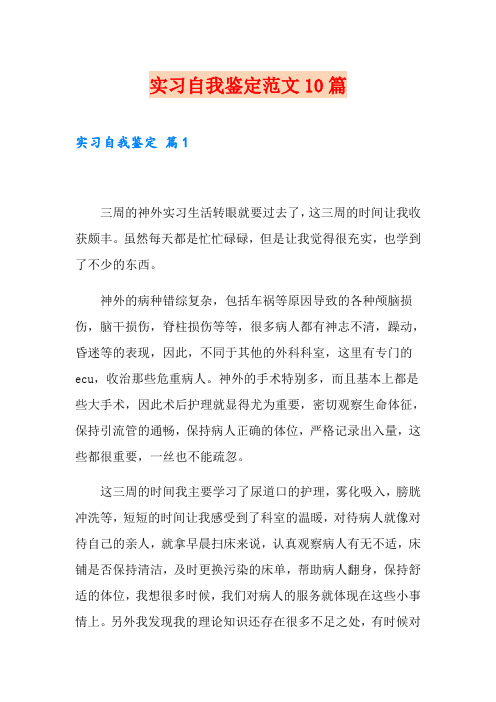 实习自我鉴定范文10篇

实习自我鉴定 篇1

三周的神外实习生活转眼就要过去了，这三周的时间让我收获颇丰。虽然每天都是忙忙碌碌，但是让我觉得很充实，也学到了不少的东西。

神外的病种错综复杂，包括车祸等原因导致的各种颅脑损伤，脑干损伤，脊柱损伤等等，很多病人都有神志不清，躁动，昏迷等的表现，因此，不同于其他的外科科室，这里有专门的ecu，收治那些危重病人。神外的手术特别多，而且基本上都是些大手术，因此术后护理就显得尤为重要，密切观察生命体征，保持引流管的通畅，保持病人正确的体位，严格记录出入量，这些都很重要，一丝也不能疏忽。

这三周的时间我主要学习了尿道口的护理，雾化吸入，膀胱冲洗等，短短的时间让我感受到了科室的温暖，对待病人就像对待自己的亲人，就拿早晨扫床来说，认真观察病人有无不适，床铺是否保持清洁，及时更换污染的床单，帮助病人翻身，保持舒适的体位，我想很多时候，我们对病人的服务就体现在这些小事情上。另外我发现我的理论知识还存在很多不足之处，有时候对